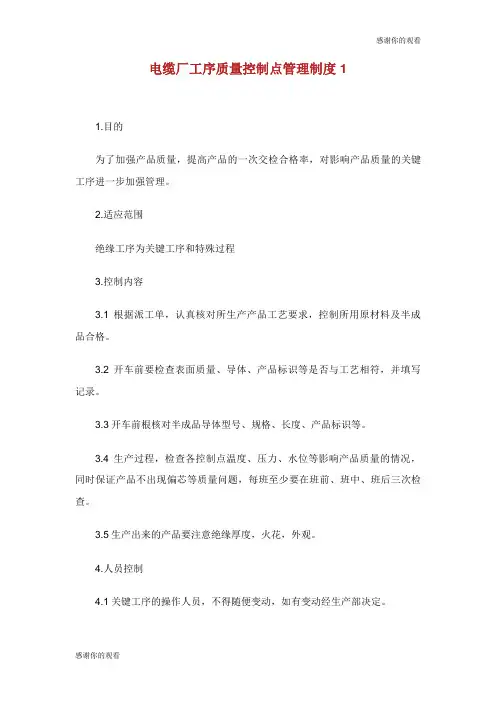 感谢你的观看

电缆厂工序质量控制点管理制度 1

1.目的

为了加强产品质量，提高产品的一次交检合格率，对影响产品质量的关键工序进一步加强管理。

2.适应范围

绝缘工序为关键工序和特殊过程

3.控制内容

3.1 根据派工单，认真核对所生产产品工艺要求，控制所用原材料及半成品合格。

3.2 开车前要检查表面质量、导体、产品标识等是否与工艺相符，并填写记录。

3.3 开车前根核对半成品导体型号、规格、长度、产品标识等。

3.4 生产过程，检查各控制点温度、压力、水位等影响产品质量的情况，同时保证产品不出现偏芯等质量问题，每班至少要在班前、班中、班后三次检查。

3.5 生产出来的产品要注意绝缘厚度，火花，外观。

4.人员控制

4.1 关键工序的操作人员，不得随便变动，如有变动经生产部决定。

感谢你的观看